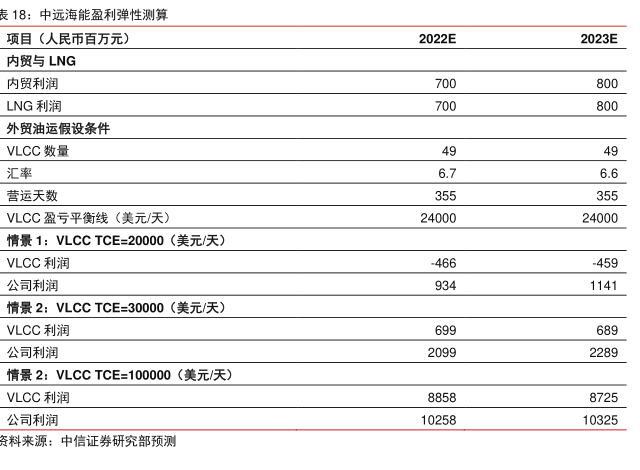 表 18：中远海能盈利弹性测算

| 项目（人民币百万元） | 2022E | 2023E |
|---|---|---|
| 内贸与 LNG | | |
| 内贸利润 | 700 | 800 |
| LNG 利润 | 700 | 800 |
| 外贸油运假设条件 | | |
| VLCC 数量 | 49 | 49 |
| 汇率 | 6.7 | 6.6 |
| 营运天数 | 355 | 355 |
| VLCC 盈亏平衡线（美元/天） | 24000 | 24000 |
| 情景 1：VLCC TCE=20000（美元/天） | | |
| VLCC 利润 | -466 | -459 |
| 公司利润 | 934 | 1141 |
| 情景 2：VLCC TCE=30000（美元/天） | | |
| VLCC 利润 | 699 | 689 |
| 公司利润 | 2099 | 2289 |
| 情景 2：VLCC TCE=100000（美元/天） | | |
| VLCC 利润 | 8858 | 8725 |
| 公司利润 | 10258 | 10325 |

资料来源：中信证券研究部预测